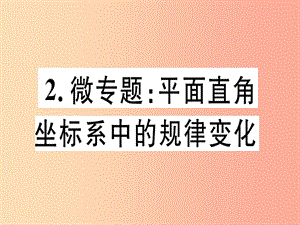 2. 微专题:平面直角坐标系中的规律变化